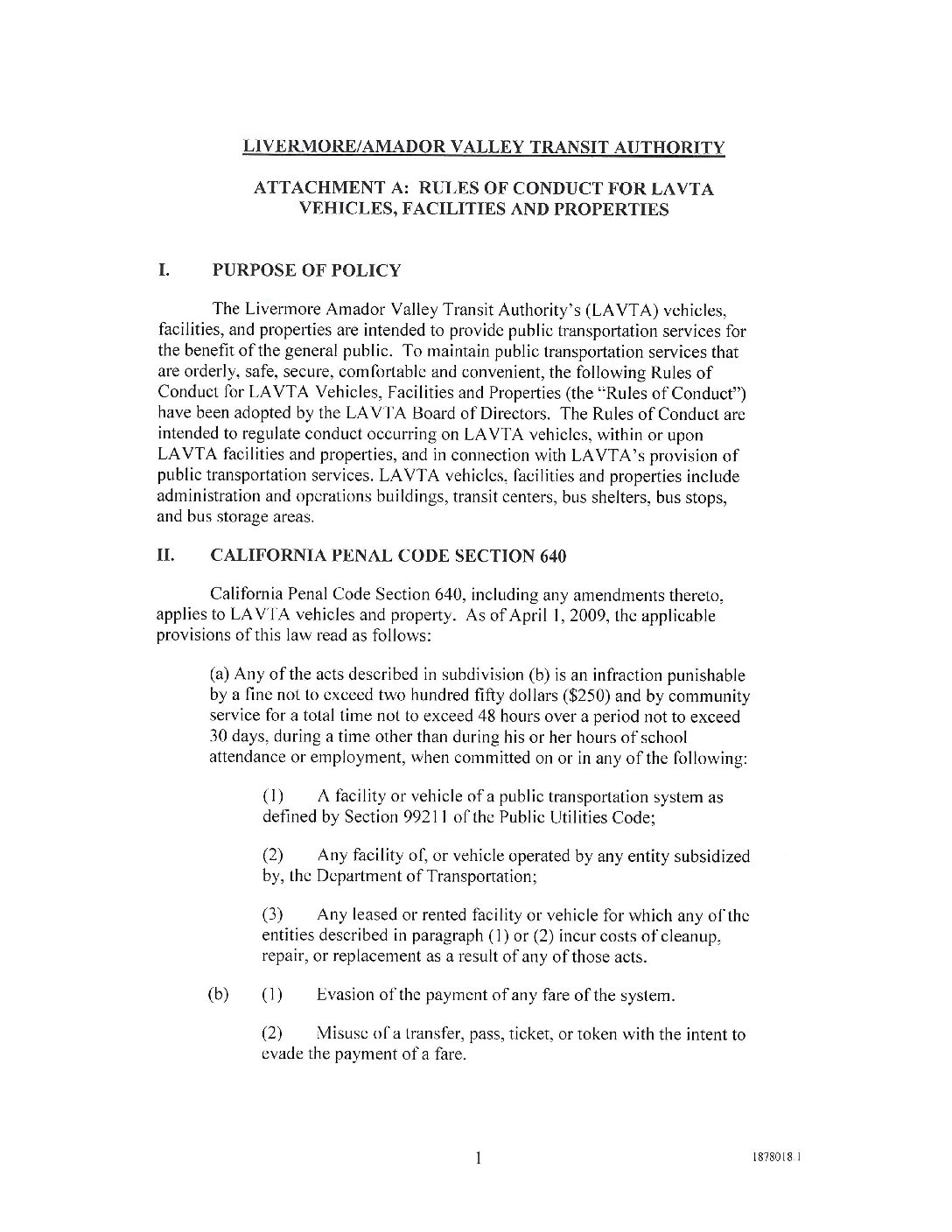 LIVERMORE/AMADOR VALLEY TRANSIT AUTHORITY

ATTACHMENT A: RULES OF CONDUCT FOR LAVTA VEHICLES, FACILITIES AND PROPERTIES

I. PURPOSE OF POLICY

The Livermore Amador Valley Transit Authority's (LAVTA) vehicles, facilities, and properties are intended to provide public transportation services for the benefit of the general public. To maintain public transportation services that are orderly, safe, secure, comfortable and convenient, the following Rules of Conduct for LAVTA Vehicles, Facilities and Properties (the "Rules of Conduct") have been adopted by the LAVTA Board of Directors. The Rules of Conduct are intended to regulate conduct occurring on LAVTA vehicles, within or upon LAVTA facilities and properties, and in connection with LAVTA's provision of public transportation services. LAVTA vehicles, facilities and properties include administration and operations buildings, transit centers, bus shelters, bus stops, and bus storage areas.

II. CALIFORNIA PENAL CODE SECTION 640

California Penal Code Section 640, including any amendments thereto, applies to LAVTA vehicles and property. As of April 1, 2009, the applicable provisions of this law read as follows:

(a) Any of the acts described in subdivision (b) is an infraction punishable by a fine not to exceed two hundred fifty dollars ($250) and by community service for a total time not to exceed 48 hours over a period not to exceed 30 days, during a time other than during his or her hours of school attendance or employment, when committed on or in any of the following:

(1) A facility or vehicle of a public transportation system as defined by Section 99211 of the Public Utilities Code;

(2) Any facility of, or vehicle operated by any entity subsidized by, the Department of Transportation;

(3) Any leased or rented facility or vehicle for which any of the entities described in paragraph (1) or (2) incur costs of cleanup, repair, or replacement as a result of any of those acts.

(b) (1) Evasion of the payment of any fare of the system.

(2) Misuse of a transfer, pass, ticket, or token with the intent to evade the payment of a fare.

1

1878018.1